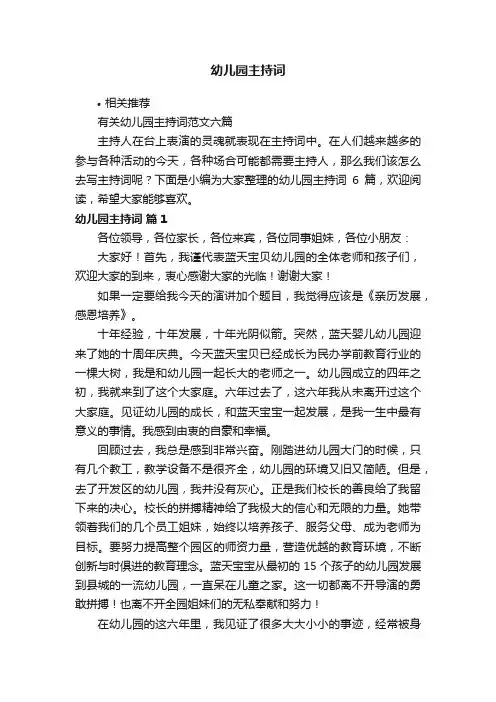 幼儿园主持词

• 相关推荐

有关幼儿园主持词范文六篇

主持人在台上表演的灵魂就表现在主持词中。在人们越来越多的参与各种活动的今天，各种场合可能都需要主持人，那么我们该怎么去写主持词呢？下面是小编为大家整理的幼儿园主持词 6 篇，欢迎阅读，希望大家能够喜欢。

幼儿园主持词 篇 1

各位领导，各位家长，各位来宾，各位同事姐妹，各位小朋友：

大家好！首先，我谨代表蓝天宝贝幼儿园的全体老师和孩子们，欢迎大家的到来，衷心感谢大家的光临！谢谢大家！

如果一定要给我今天的演讲加个题目，我觉得应该是《亲历发展，感恩培养》。

十年经验，十年发展，十年光阴似箭。突然，蓝天婴儿幼儿园迎来了她的十周年庆典。今天蓝天宝贝已经成长为民办学前教育行业的一棵大树，我是和幼儿园一起长大的老师之一。幼儿园成立的四年之初，我就来到了这个大家庭。六年过去了，这六年我从未离开过这个大家庭。见证幼儿园的成长，和蓝天宝宝一起发展，是我一生中最有意义的事情。我感到由衷的自豪和幸福。

回顾过去，我总是感到非常兴奋。刚踏进幼儿园大门的时候，只有几个教工，教学设备不是很齐全，幼儿园的环境又旧又简陋。但是，去了开发区的幼儿园，我并没有灰心。正是我们校长的善良给了我留下来的决心。校长的拼搏精神给了我极大的信心和无限的力量。她带领着我们的几个员工姐妹，始终以培养孩子、服务父母、成为老师为目标。要努力提高整个园区的师资力量，营造优越的教育环境，不断创新与时俱进的教育理念。蓝天宝宝从最初的 15 个孩子的幼儿园发展到县城的一流幼儿园，一直呆在儿童之家。这一切都离不开导演的勇敢拼搏！也离不开全园姐妹们的无私奉献和努力！

在幼儿园的这六年里，我见证了很多大大小小的事迹，经常被身